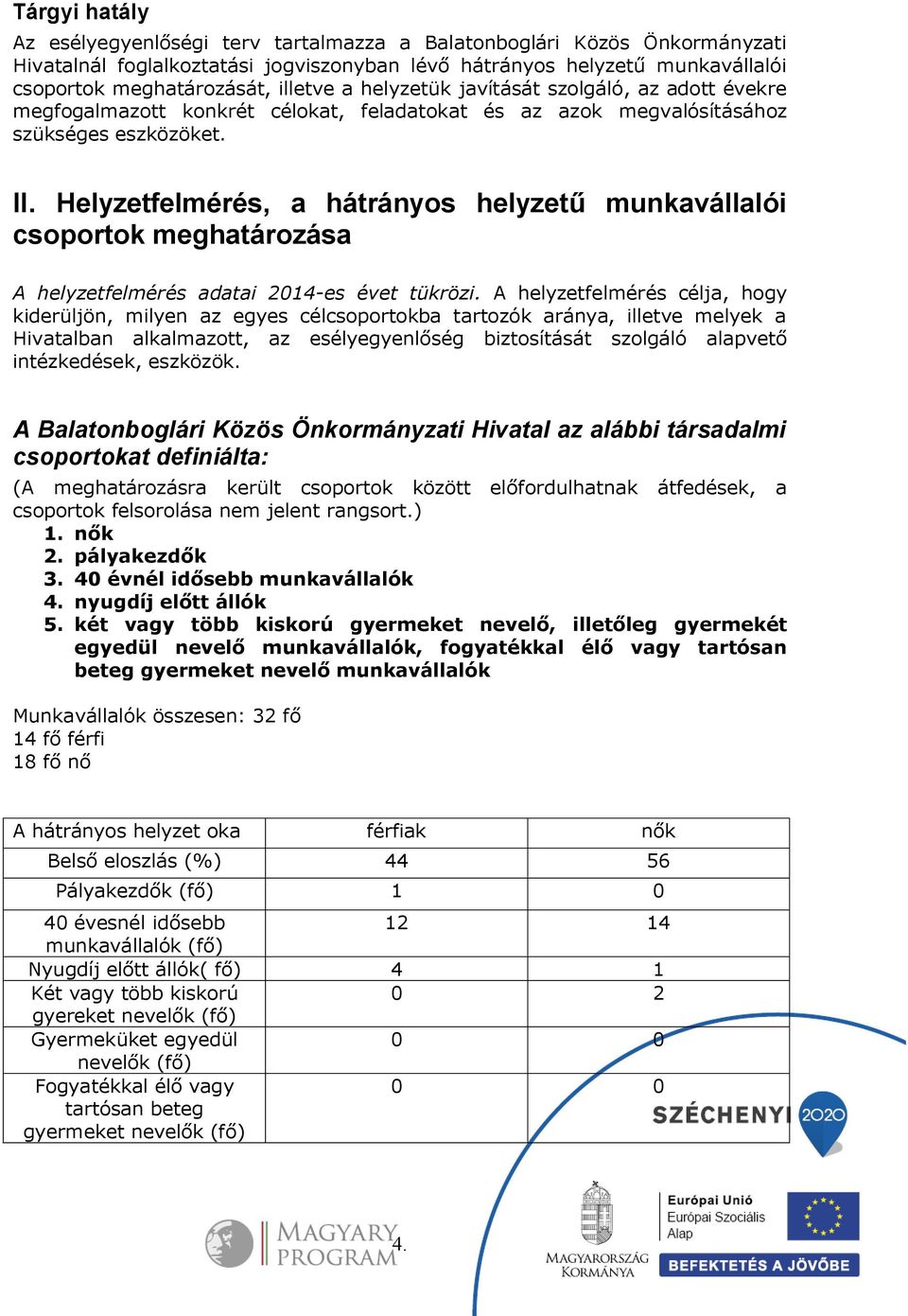 Tárgyi hatály

Az esélyegyenlőségi terv tartalmazza a Balatonboglári Közös Önkormányzati Hivatalnál foglalkoztatási jogviszonyban lévő hátrányos helyzetű munkavállalói csoportok meghatározását, illetve a helyzetük javítását szolgáló, az adott évekre megfogalmazott konkrét célokat, feladatokat és az azok megvalósításához szükséges eszközöket.

II. Helyzetfelmérés, a hátrányos helyzetű munkavállalói csoportok meghatározása

A helyzetfelmérés adatai 2014-es évet tükrözi. A helyzetfelmérés célja, hogy kiderüljön, milyen az egyes célcsoportokba tartozók aránya, illetve melyek a Hivatalban alkalmazott, az esélyegyenlőség biztosítását szolgáló alapvető intézkedések, eszközök.

A Balatonboglári Közös Önkormányzati Hivatal az alábbi társadalmi csoportokat definiálta:
(A meghatározásra került csoportok között előfordulhatnak átfedések, a csoportok felsorolása nem jelent rangsort.)
1. nők
2. pályakezdők
3. 40 évnél idősebb munkavállalók
4. nyugdíj előtt állók
5. két vagy több kiskorú gyermeket nevelő, illetőleg gyermekét egyedül nevelő munkavállalók, fogyatékkal élő vagy tartósan beteg gyermeket nevelő munkavállalók

Munkavállalók összesen: 32 fő
14 fő férfi
18 fő nő

| A hátrányos helyzet oka | férfiak | nők |
|---|---|---|
| Belső eloszlás (%) | 44 | 56 |
| Pályakezdők (fő) | 1 | 0 |
| 40 évesnél idősebb munkavállalók (fő) | 12 | 14 |
| Nyugdíj előtt állók( fő) | 4 | 1 |
| Két vagy több kiskorú gyereket nevelők (fő) | 0 | 2 |
| Gyermeküket egyedül nevelők (fő) | 0 | 0 |
| Fogyatékkal élő vagy tartósan beteg gyermeket nevelők (fő) | 0 | 0 |

SZÉCHENYI 2020

MAGYARY PROGRAM

4.

MAGYARORSZÁG KORMÁNYA

Európai Unió
Európai Szociális Alap

BEFEKTETÉS A JÖVŐBE